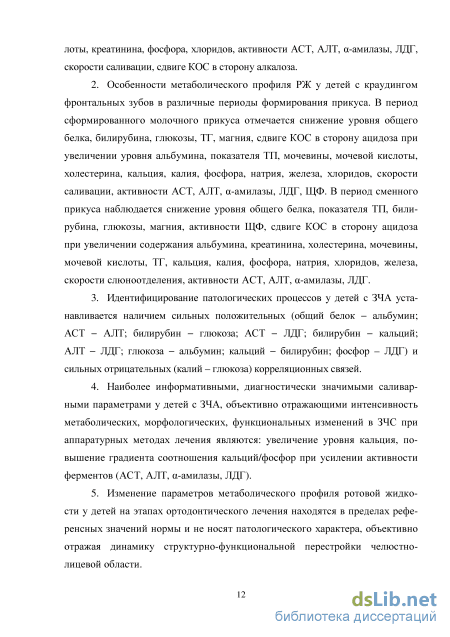 лоты, креатинина, фосфора, хлоридов, активности АСТ, АЛТ, α-амилазы, ЛДГ, скорости саливации, сдвиге КОС в сторону алкалоза.

2. Особенности метаболического профиля РЖ у детей с краудингом фронтальных зубов в различные периоды формирования прикуса. В период сформированного молочного прикуса отмечается снижение уровня общего белка, билирубина, глюкозы, ТГ, магния, сдвиге КОС в сторону ацидоза при увеличении уровня альбумина, показателя ТП, мочевины, мочевой кислоты, холестерина, кальция, калия, фосфора, натрия, железа, хлоридов, скорости саливации, активности АСТ, АЛТ, α-амилазы, ЛДГ, ЩФ. В период сменного прикуса наблюдается снижение уровня общего белка, показателя ТП, билирубина, глюкозы, магния, активности ЩФ, сдвиге КОС в сторону ацидоза при увеличении содержания альбумина, креатинина, холестерина, мочевины, мочевой кислоты, ТГ, кальция, калия, фосфора, натрия, хлоридов, железа, скорости слюноотделения, активности АСТ, АЛТ, α-амилазы, ЛДГ.

3. Идентифицирование патологических процессов у детей с ЗЧА устанавливается наличием сильных положительных (общий белок – альбумин; АСТ – АЛТ; билирубин – глюкоза; АСТ – ЛДГ; билирубин – кальций; АЛТ – ЛДГ; глюкоза – альбумин; кальций – билирубин; фосфор – ЛДГ) и сильных отрицательных (калий – глюкоза) корреляционных связей.

4. Наиболее информативными, диагностически значимыми саливарными параметрами у детей с ЗЧА, объективно отражающими интенсивность метаболических, морфологических, функциональных изменений в ЗЧС при аппаратурных методах лечения являются: увеличение уровня кальция, повышение градиента соотношения кальций/фосфор при усилении активности ферментов (АСТ, АЛТ, α-амилазы, ЛДГ).

5. Изменение параметров метаболического профиля ротовой жидкости у детей на этапах ортодонтического лечения находятся в пределах референсных значений нормы и не носят патологического характера, объективно отражая динамику структурно-функциональной перестройки челюстно-лицевой области.

12

dsLib.net
библиотека диссертаций